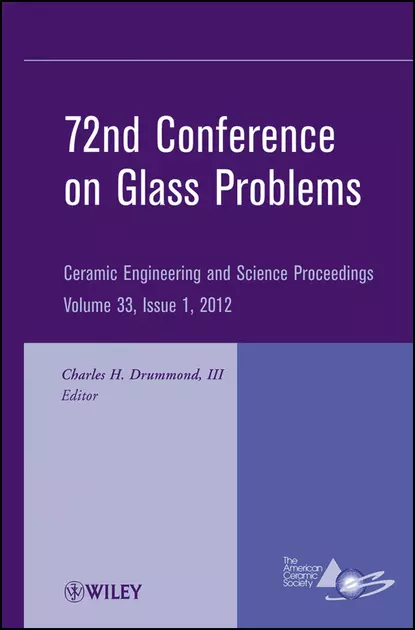 72nd Conference on Glass Problems

Ceramic Engineering and Science Proceedings
Volume 33, Issue 1, 2012

Charles H. Drummond, III
Editor

WILEY

The American Ceramic Society